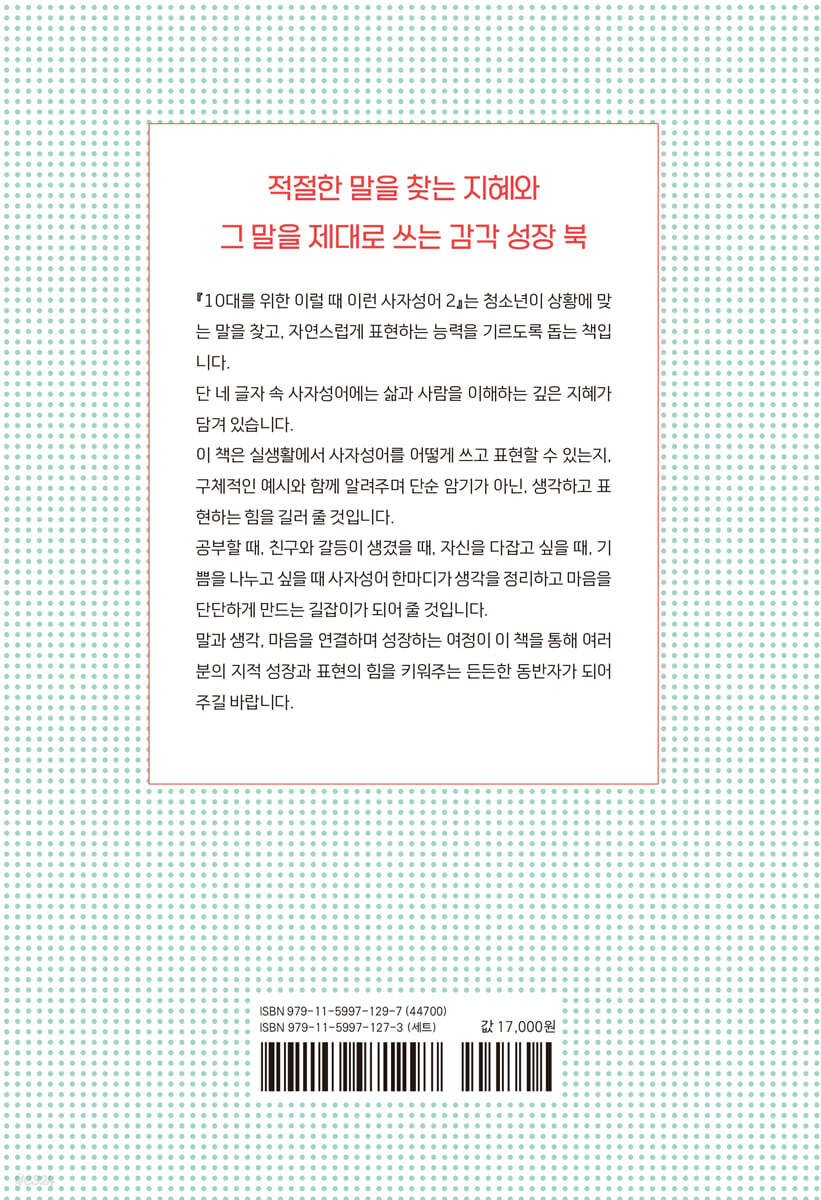 적절한 말을 찾는 지혜와
그 말을 제대로 쓰는 감각 성장 북

『10대를 위한 이럴 때 이런 사자성어 2』는 청소년이 상황에 맞는 말을 찾고, 자연스럽게 표현하는 능력을 기르도록 돕는 책입니다.

단 네 글자 속 사자성어에는 삶과 사람을 이해하는 깊은 지혜가 담겨 있습니다.

이 책은 실생활에서 사자성어를 어떻게 쓰고 표현할 수 있는지, 구체적인 예시와 함께 알려주며 단순 암기가 아닌, 생각하고 표현하는 힘을 길러 줄 것입니다.

공부할 때, 친구와 갈등이 생겼을 때, 자신을 다잡고 싶을 때, 기쁨을 나누고 싶을 때 사자성어 한마디가 생각을 정리하고 마음을 단단하게 만드는 길잡이가 되어 줄 것입니다.

말과 생각, 마음을 연결하며 성장하는 여정이 이 책을 통해 여러분의 지적 성장과 표현의 힘을 키워주는 든든한 동반자가 되어 주길 바랍니다.

ISBN 979-11-5997-129-7 (44700)
ISBN 979-11-5997-127-3 (세트)
값 17,000원